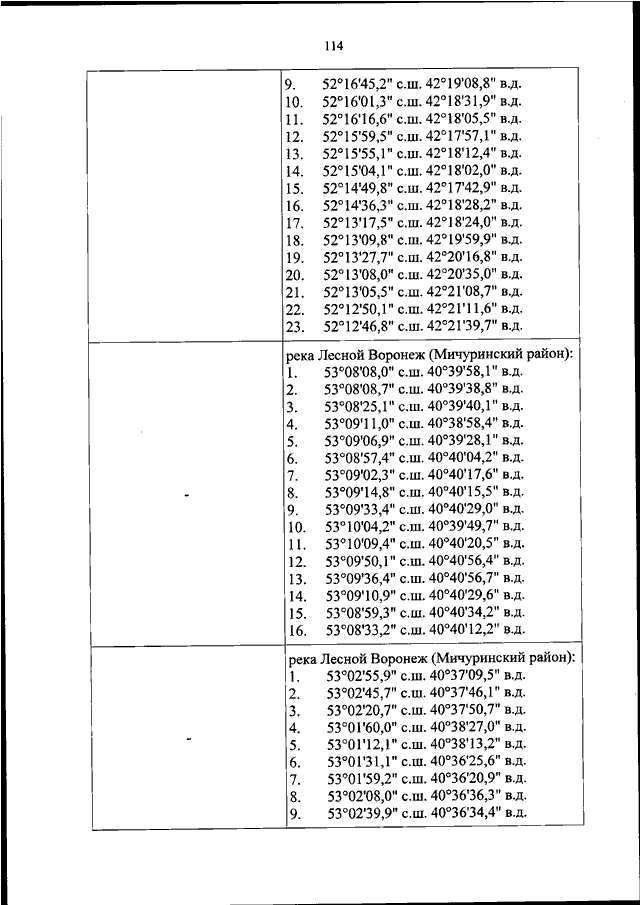 114

| | |
|---|---|
| | 9. 52°16'45,2" с.ш. 42°19'08,8" в.д.<br>10. 52°16'01,3" с.ш. 42°18'31,9" в.д.<br>11. 52°16'16,6" с.ш. 42°18'05,5" в.д.<br>12. 52°15'59,5" с.ш. 42°17'57,1" в.д.<br>13. 52°15'55,1" с.ш. 42°18'12,4" в.д.<br>14. 52°15'04,1" с.ш. 42°18'02,0" в.д.<br>15. 52°14'49,8" с.ш. 42°17'42,9" в.д.<br>16. 52°14'36,3" с.ш. 42°18'28,2" в.д.<br>17. 52°13'17,5" с.ш. 42°18'24,0" в.д.<br>18. 52°13'09,8" с.ш. 42°19'59,9" в.д.<br>19. 52°13'27,7" с.ш. 42°20'16,8" в.д.<br>20. 52°13'08,0" с.ш. 42°20'35,0" в.д.<br>21. 52°13'05,5" с.ш. 42°21'08,7" в.д.<br>22. 52°12'50,1" с.ш. 42°21'11,6" в.д.<br>23. 52°12'46,8" с.ш. 42°21'39,7" в.д. |
| - | река Лесной Воронеж (Мичуринский район):<br>1. 53°08'08,0" с.ш. 40°39'58,1" в.д.<br>2. 53°08'08,7" с.ш. 40°39'38,8" в.д.<br>3. 53°08'25,1" с.ш. 40°39'40,1" в.д.<br>4. 53°09'11,0" с.ш. 40°38'58,4" в.д.<br>5. 53°09'06,9" с.ш. 40°39'28,1" в.д.<br>6. 53°08'57,4" с.ш. 40°40'04,2" в.д.<br>7. 53°09'02,3" с.ш. 40°40'17,6" в.д.<br>8. 53°09'14,8" с.ш. 40°40'15,5" в.д.<br>9. 53°09'33,4" с.ш. 40°40'29,0" в.д.<br>10. 53°10'04,2" с.ш. 40°39'49,7" в.д.<br>11. 53°10'09,4" с.ш. 40°40'20,5" в.д.<br>12. 53°09'50,1" с.ш. 40°40'56,4" в.д.<br>13. 53°09'36,4" с.ш. 40°40'56,7" в.д.<br>14. 53°09'10,9" с.ш. 40°40'29,6" в.д.<br>15. 53°08'59,3" с.ш. 40°40'34,2" в.д.<br>16. 53°08'33,2" с.ш. 40°40'12,2" в.д. |
| - | река Лесной Воронеж (Мичуринский район):<br>1. 53°02'55,9" с.ш. 40°37'09,5" в.д.<br>2. 53°02'45,7" с.ш. 40°37'46,1" в.д.<br>3. 53°02'20,7" с.ш. 40°37'50,7" в.д.<br>4. 53°01'60,0" с.ш. 40°38'27,0" в.д.<br>5. 53°01'12,1" с.ш. 40°38'13,2" в.д.<br>6. 53°01'31,1" с.ш. 40°36'25,6" в.д.<br>7. 53°01'59,2" с.ш. 40°36'20,9" в.д.<br>8. 53°02'08,0" с.ш. 40°36'36,3" в.д.<br>9. 53°02'39,9" с.ш. 40°36'34,4" в.д. |